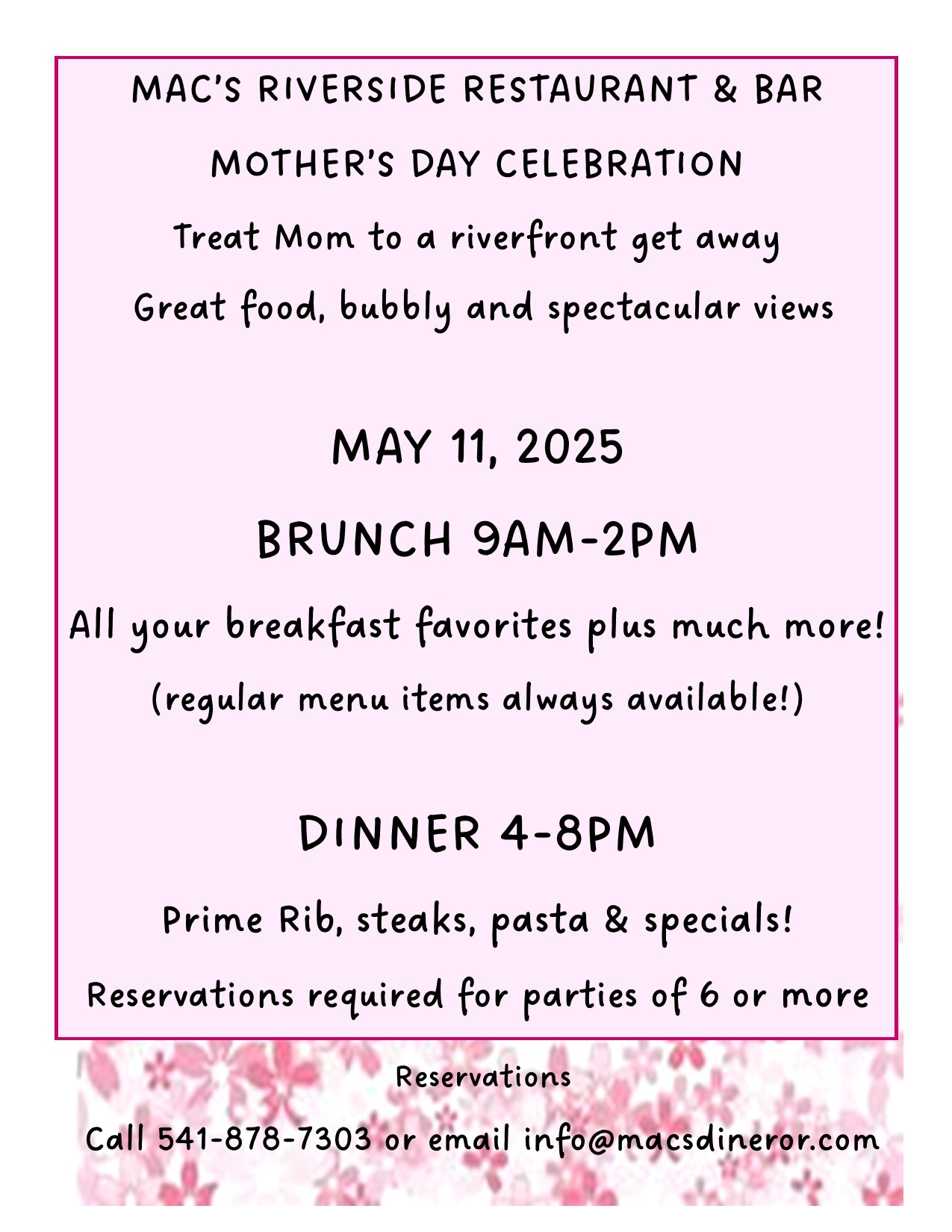 MAC'S RIVERSIDE RESTAURANT & BAR

MOTHER'S DAY CELEBRATION

Treat Mom to a riverfront get away

Great food, bubbly and spectacular views

MAY 11, 2025

BRUNCH 9AM-2PM

All your breakfast favorites plus much more!

(regular menu items always available!)

DINNER 4-8PM

Prime Rib, steaks, pasta & specials!

Reservations required for parties of 6 or more

Reservations

Call 541-878-7303 or email info@macsdineror.com